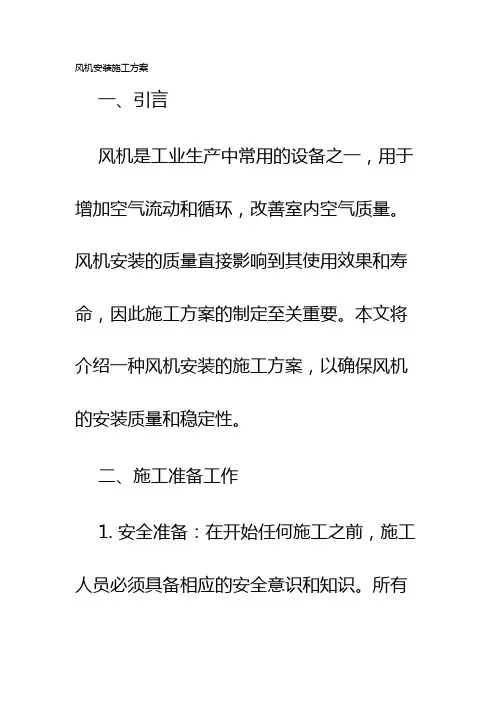 风机安装施工方案

一、引言

风机是工业生产中常用的设备之一，用于增加空气流动和循环，改善室内空气质量。风机安装的质量直接影响到其使用效果和寿命，因此施工方案的制定至关重要。本文将介绍一种风机安装的施工方案，以确保风机的安装质量和稳定性。

二、施工准备工作

1. 安全准备：在开始任何施工之前，施工人员必须具备相应的安全意识和知识。所有